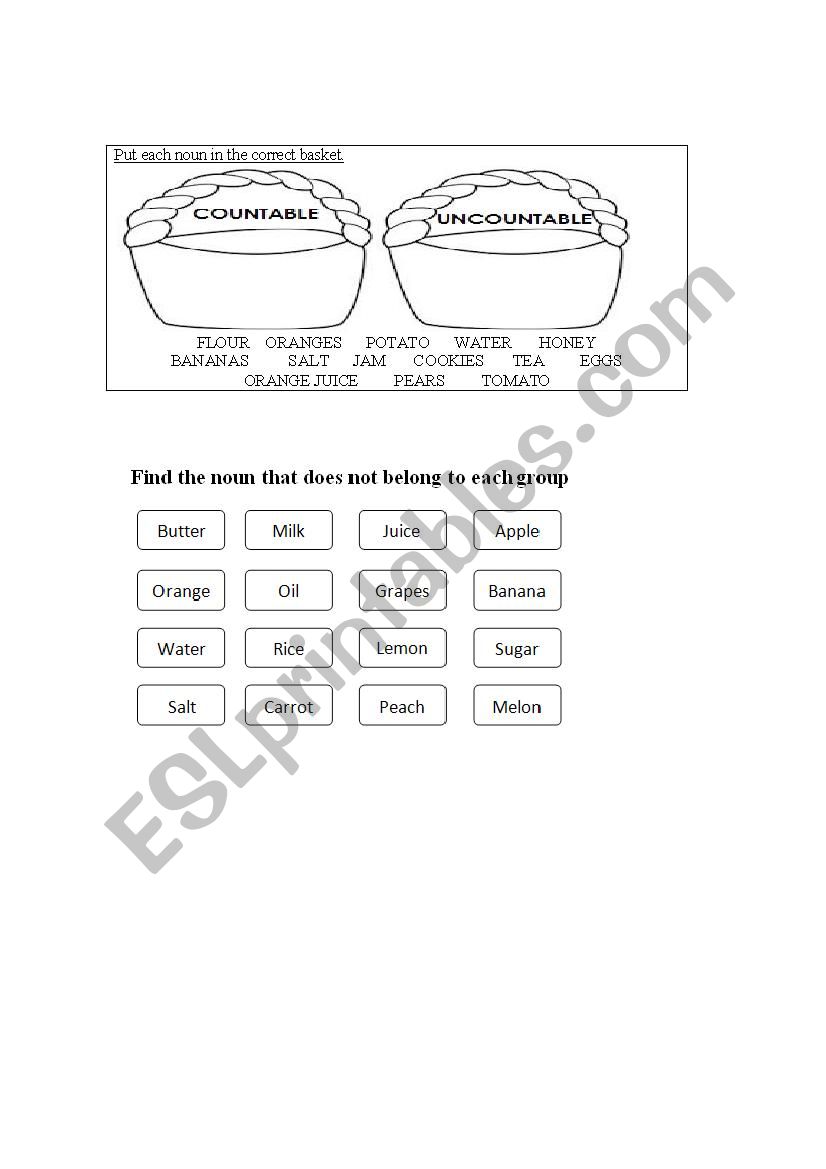 Put each noun in the correct basket.

COUNTABLE

UNCOUNTABLE

FLOUR ORANGES POTATO WATER HONEY
BANANAS SALT JAM COOKIES TEA EGGS
ORANGE JUICE PEARS TOMATO

Find the noun that does not belong to each group

| Butter | Milk | Juice | Apple |
|---|---|---|---|
| Orange | Oil | Grapes | Banana |
| Water | Rice | Lemon | Sugar |
| Salt | Carrot | Peach | Melon |

ESLprintables.com